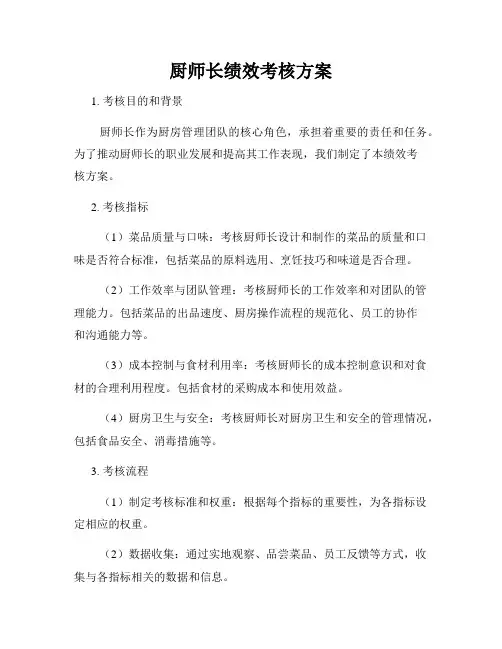 厨师长绩效考核方案

1. 考核目的和背景

厨师长作为厨房管理团队的核心角色，承担着重要的责任和任务。为了推动厨师长的职业发展和提高其工作表现，我们制定了本绩效考核方案。

2. 考核指标

（1）菜品质量与口味：考核厨师长设计和制作的菜品的质量和口味是否符合标准，包括菜品的原料选用、烹饪技巧和味道是否合理。

（2）工作效率与团队管理：考核厨师长的工作效率和对团队的管理能力。包括菜品的出品速度、厨房操作流程的规范化、员工的协作和沟通能力等。

（3）成本控制与食材利用率：考核厨师长的成本控制意识和对食材的合理利用程度。包括食材的采购成本和使用效益。

（4）厨房卫生与安全：考核厨师长对厨房卫生和安全的管理情况，包括食品安全、消毒措施等。

3. 考核流程

（1）制定考核标准和权重：根据每个指标的重要性，为各指标设定相应的权重。

（2）数据收集：通过实地观察、品尝菜品、员工反馈等方式，收集与各指标相关的数据和信息。